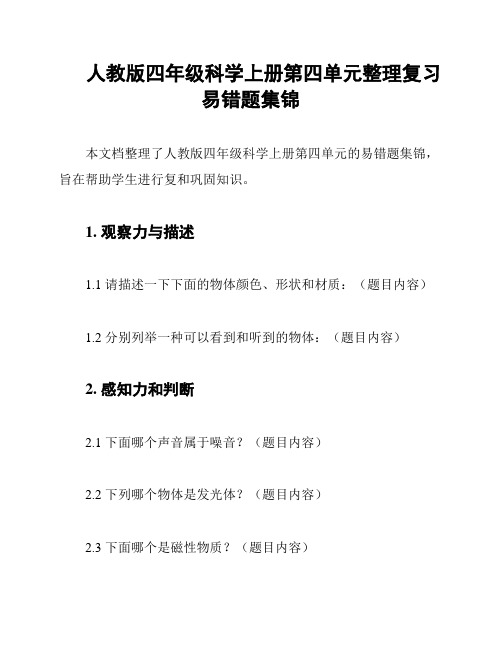 人教版四年级科学上册第四单元整理复习易错题集锦

本文档整理了人教版四年级科学上册第四单元的易错题集锦，旨在帮助学生进行复和巩固知识。

1. 观察力与描述

1.1 请描述一下下面的物体颜色、形状和材质：（题目内容）

1.2 分别列举一种可以看到和听到的物体：（题目内容）

2. 感知力和判断

2.1 下面哪个声音属于噪音？（题目内容）

2.2 下列哪个物体是发光体？（题目内容）

2.3 下面哪个是磁性物质？（题目内容）